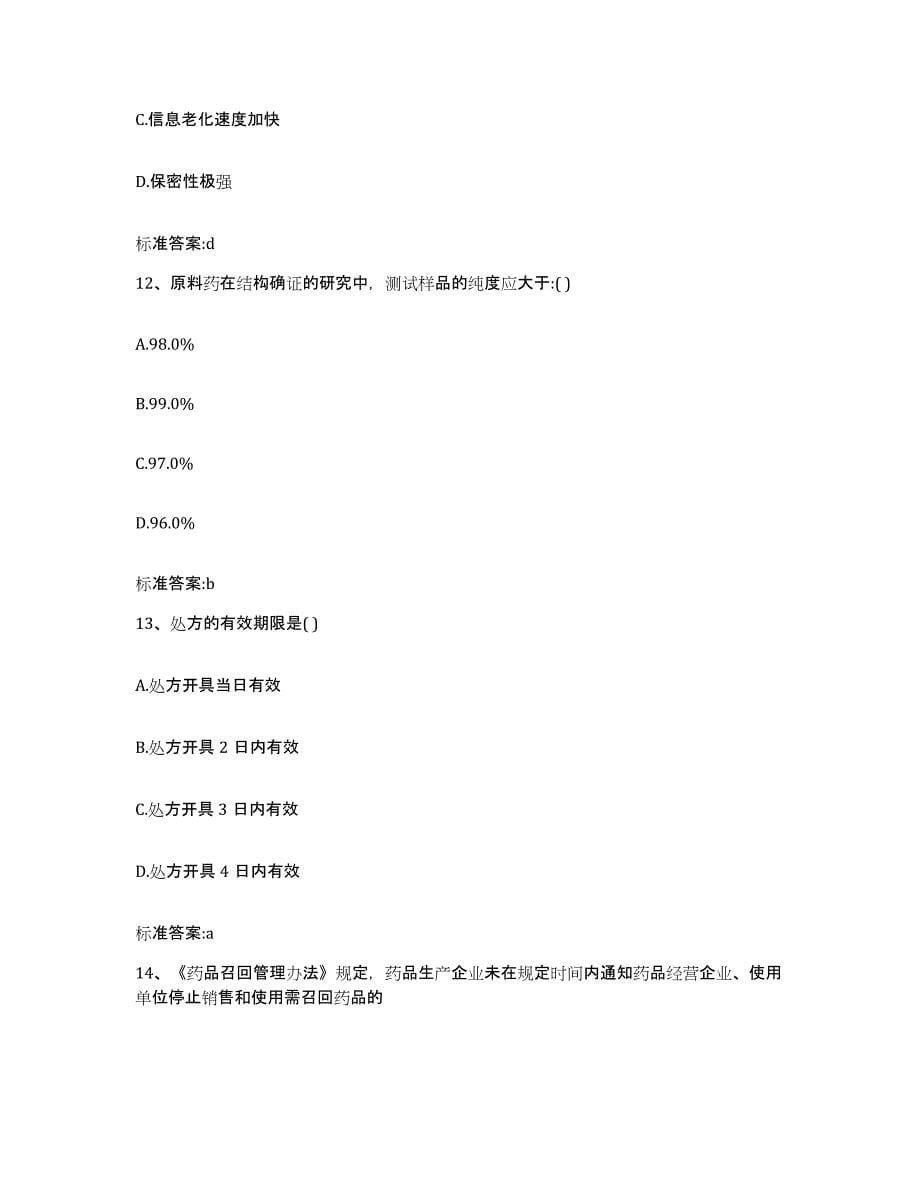 C.信息老化速度加快

D.保密性极强

标准答案:d

12、原料药在结构确证的研究中，测试样品的纯度应大于:( )

A.98.0%

B.99.0%

C.97.0%

D.96.0%

标准答案:b

13、处方的有效期限是( )

A.处方开具当日有效

B.处方开具 2 日内有效

C.处方开具 3 日内有效

D.处方开具 4 日内有效

标准答案:a

14、《药品召回管理办法》规定，药品生产企业未在规定时间内通知药品经营企业、使用单位停止销售和使用需召回药品的